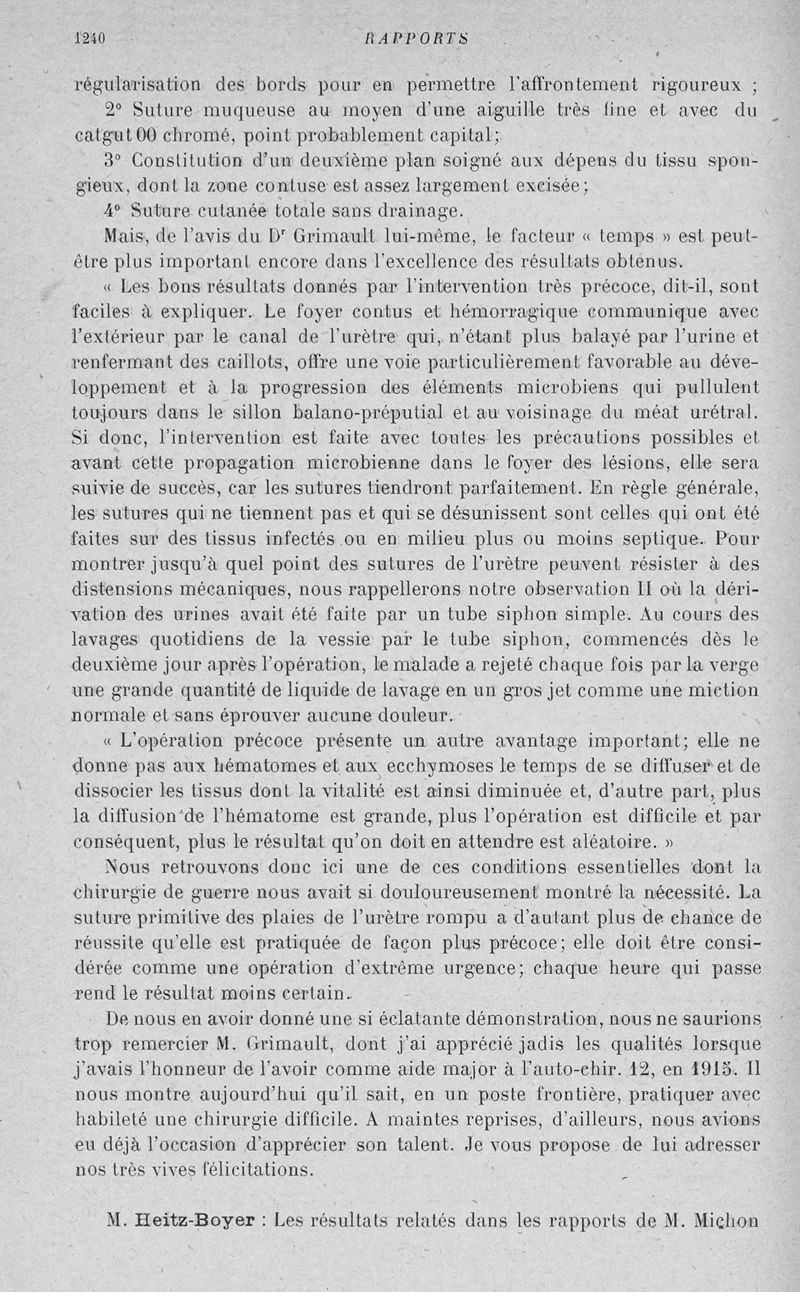 1240 RAPPORTS

régularisation des bords pour en permettre l'affrontement rigoureux ;

2° Suture muqueuse au moyen d'une aiguille très fine et avec du catgut 00 chromé, point probablement capital;

3° Constitution d'un deuxième plan soigné aux dépens du tissu spongieux, dont la zone contuse est assez largement excisée;

4° Suture cutanée totale sans drainage.

Mais, de l'avis du Dr Grimault lui-même, le facteur « temps » est peut-être plus important encore dans l'excellence des résultats obtenus.

« Les bons résultats donnés par l'intervention très précoce, dit-il, sont faciles à expliquer. Le foyer contus et hémorragique communique avec l'extérieur par le canal de l'urètre qui, n'étant plus balayé par l'urine et renfermant des caillots, offre une voie particulièrement favorable au développement et à la progression des éléments microbiens qui pullulent toujours dans le sillon balano-préputial et au voisinage du méat urétral. Si donc, l'intervention est faite avec toutes les précautions possibles et avant cette propagation microbienne dans le foyer des lésions, elle sera suivie de succès, car les sutures tiendront parfaitement. En règle générale, les sutures qui ne tiennent pas et qui se désunissent sont celles qui ont été faites sur des tissus infectés ou en milieu plus ou moins septique. Pour montrer jusqu'à quel point des sutures de l'urètre peuvent résister à des distensions mécaniques, nous rappellerons notre observation II où la dérivation des urines avait été faite par un tube siphon simple. Au cours des lavages quotidiens de la vessie par le tube siphon, commencés dès le deuxième jour après l'opération, le malade a rejeté chaque fois par la verge une grande quantité de liquide de lavage en un gros jet comme une miction normale et sans éprouver aucune douleur.

« L'opération précoce présente un autre avantage important; elle ne donne pas aux hématomes et aux ecchymoses le temps de se diffuser et de dissocier les tissus dont la vitalité est ainsi diminuée et, d'autre part, plus la diffusion de l'hématome est grande, plus l'opération est difficile et par conséquent, plus le résultat qu'on doit en attendre est aléatoire. »

Nous retrouvons donc ici une de ces conditions essentielles dont la chirurgie de guerre nous avait si douloureusement montré la nécessité. La suture primitive des plaies de l'urètre rompu a d'autant plus de chance de réussite qu'elle est pratiquée de façon plus précoce; elle doit être considérée comme une opération d'extrême urgence; chaque heure qui passe rend le résultat moins certain.

De nous en avoir donné une si éclatante démonstration, nous ne saurions trop remercier M. Grimault, dont j'ai apprécié jadis les qualités lorsque j'avais l'honneur de l'avoir comme aide major à l'auto-chir. 12, en 1915. Il nous montre aujourd'hui qu'il sait, en un poste frontière, pratiquer avec habileté une chirurgie difficile. A maintes reprises, d'ailleurs, nous avions eu déjà l'occasion d'apprécier son talent. Je vous propose de lui adresser nos très vives félicitations.

M. Heitz-Boyer : Les résultats relatés dans les rapports de M. Michon